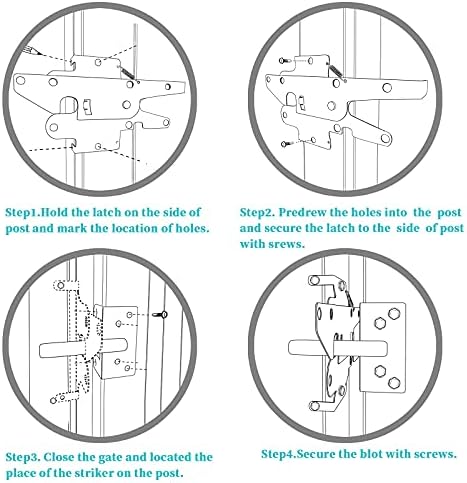 Step1.Hold the latch on the side of post and mark the location of holes.

Step2. Predrew the holes into the post and secure the latch to the side of post with srews.

Step3. Close the gate and located the place of the striker on the post.

Step4.Secure the blot with screws.